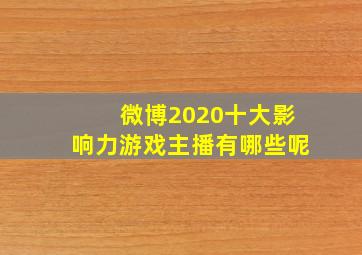 微博2020十大影响力游戏主播有哪些呢